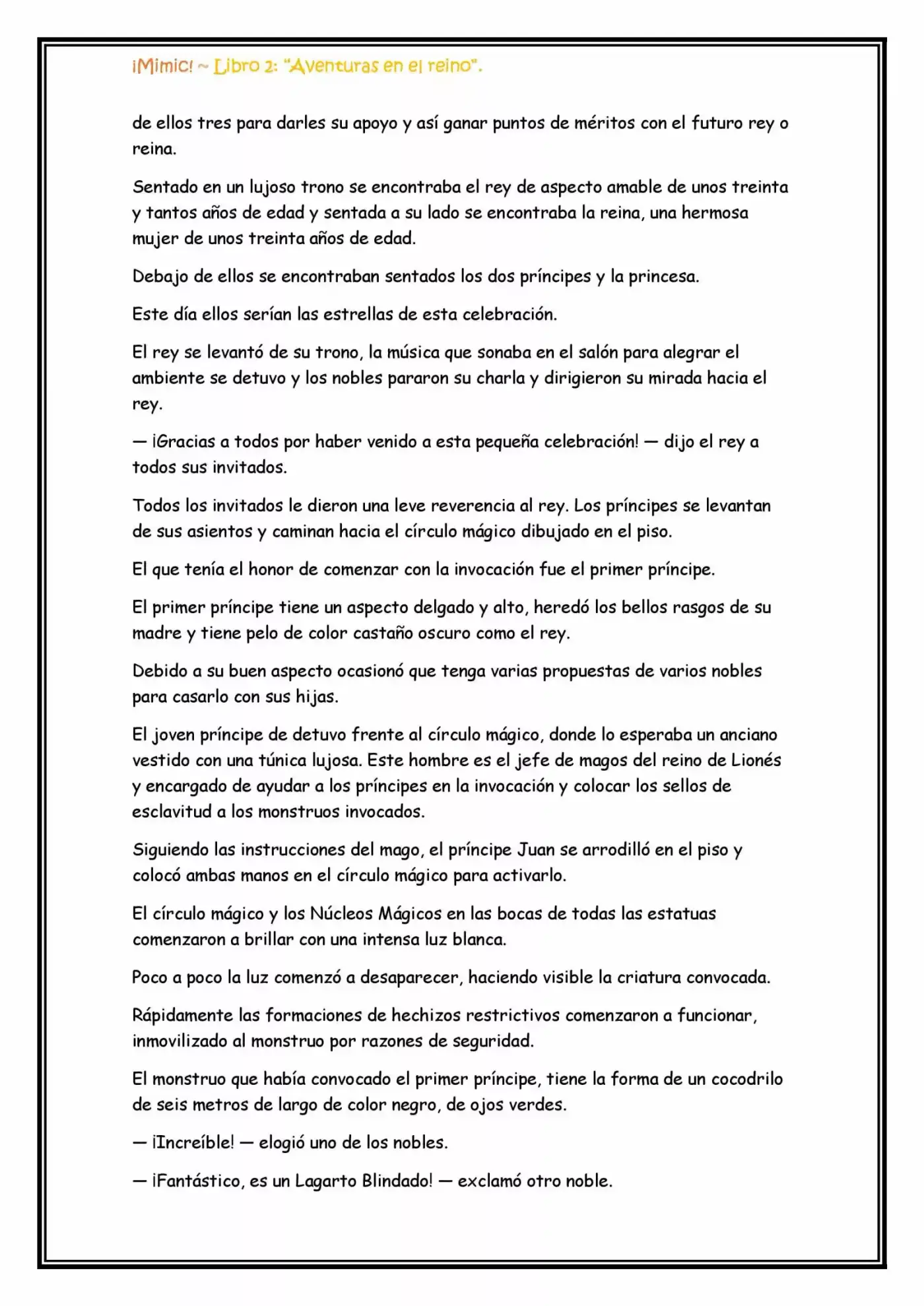 ¡Mimic! ~ Libro 2: "Aventuras en el reino".

de ellos tres para darles su apoyo y así ganar puntos de méritos con el futuro rey o reina.

Sentado en un lujoso trono se encontraba el rey de aspecto amable de unos treinta y tantos años de edad y sentada a su lado se encontraba la reina, una hermosa mujer de unos treinta años de edad.

Debajo de ellos se encontraban sentados los dos príncipes y la princesa.

Este día ellos serían las estrellas de esta celebración.

El rey se levantó de su trono, la música que sonaba en el salón para alegrar el ambiente se detuvo y los nobles pararon su charla y dirigieron su mirada hacia el rey.

— ¡Gracias a todos por haber venido a esta pequeña celebración! — dijo el rey a todos sus invitados.

Todos los invitados le dieron una leve reverencia al rey. Los príncipes se levantan de sus asientos y caminan hacia el círculo mágico dibujado en el piso.

El que tenía el honor de comenzar con la invocación fue el primer príncipe.

El primer príncipe tiene un aspecto delgado y alto, heredó los bellos rasgos de su madre y tiene pelo de color castaño oscuro como el rey.

Debido a su buen aspecto ocasionó que tenga varias propuestas de varios nobles para casarlo con sus hijas.

El joven príncipe de detuvo frente al círculo mágico, donde lo esperaba un anciano vestido con una túnica lujosa. Este hombre es el jefe de magos del reino de Lionés y encargado de ayudar a los príncipes en la invocación y colocar los sellos de esclavitud a los monstruos invocados.

Siguiendo las instrucciones del mago, el príncipe Juan se arrodilló en el piso y colocó ambas manos en el círculo mágico para activarlo.

El círculo mágico y los Núcleos Mágicos en las bocas de todas las estatuas comenzaron a brillar con una intensa luz blanca.

Poco a poco la luz comenzó a desaparecer, haciendo visible la criatura convocada.

Rápidamente las formaciones de hechizos restrictivos comenzaron a funcionar, inmovilizado al monstruo por razones de seguridad.

El monstruo que había convocado el primer príncipe, tiene la forma de un cocodrilo de seis metros de largo de color negro, de ojos verdes.

— ¡Increíble! — elogió uno de los nobles.

— ¡Fantástico, es un Lagarto Blindado! — exclamó otro noble.